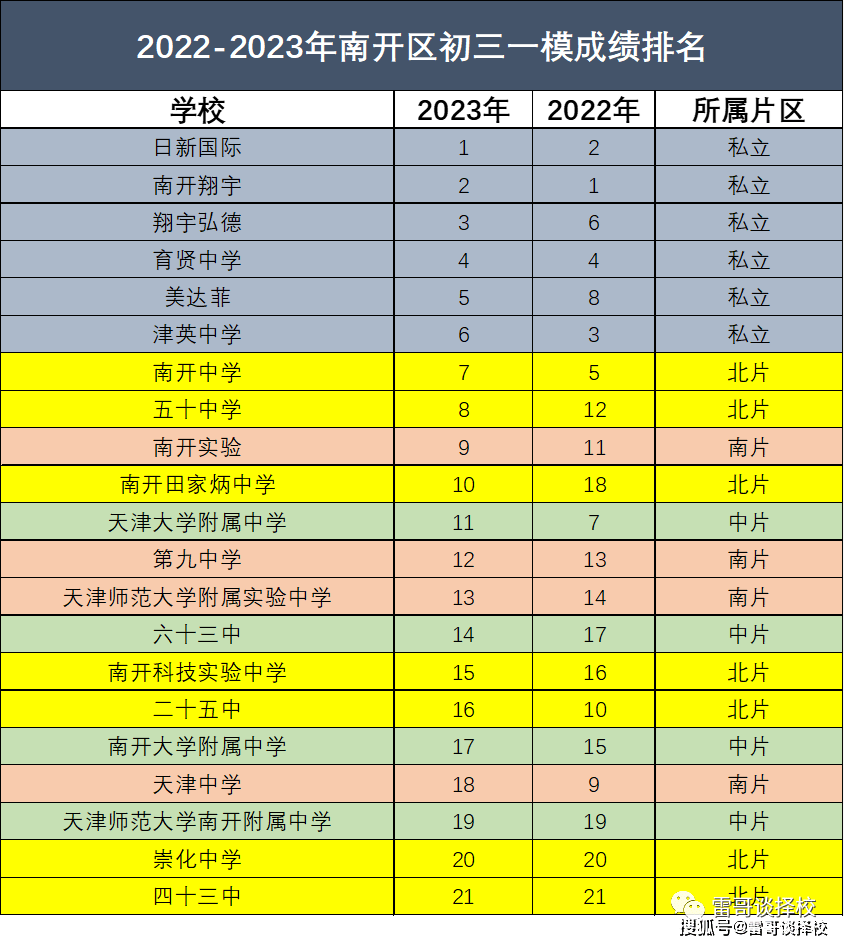 2022-2023年南开区初三一模成绩排名

| 学校 | 2023年 | 2022年 | 所属片区 |
|---|---|---|---|
| 日新国际 | 1 | 2 | 私立 |
| 南开翔宇 | 2 | 1 | 私立 |
| 翔宇弘德 | 3 | 6 | 私立 |
| 育贤中学 | 4 | 4 | 私立 |
| 美达菲 | 5 | 8 | 私立 |
| 津英中学 | 6 | 3 | 私立 |
| 南开中学 | 7 | 5 | 北片 |
| 五十中学 | 8 | 12 | 北片 |
| 南开实验 | 9 | 11 | 南片 |
| 南开田家炳中学 | 10 | 18 | 北片 |
| 天津大学附属中学 | 11 | 7 | 中片 |
| 第九中学 | 12 | 13 | 南片 |
| 天津师范大学附属实验中学 | 13 | 14 | 南片 |
| 六十三中 | 14 | 17 | 中片 |
| 南开科技实验中学 | 15 | 16 | 北片 |
| 二十五中 | 16 | 10 | 北片 |
| 南开大学附属中学 | 17 | 15 | 中片 |
| 天津中学 | 18 | 9 | 南片 |
| 天津师范大学南开附属中学 | 19 | 19 | 中片 |
| 崇化中学 | 20 | 20 | 北片 |
| 四十三中 | 21 | 21 | 北片 |

雷哥谈择校
搜狐号@雷哥谈择校